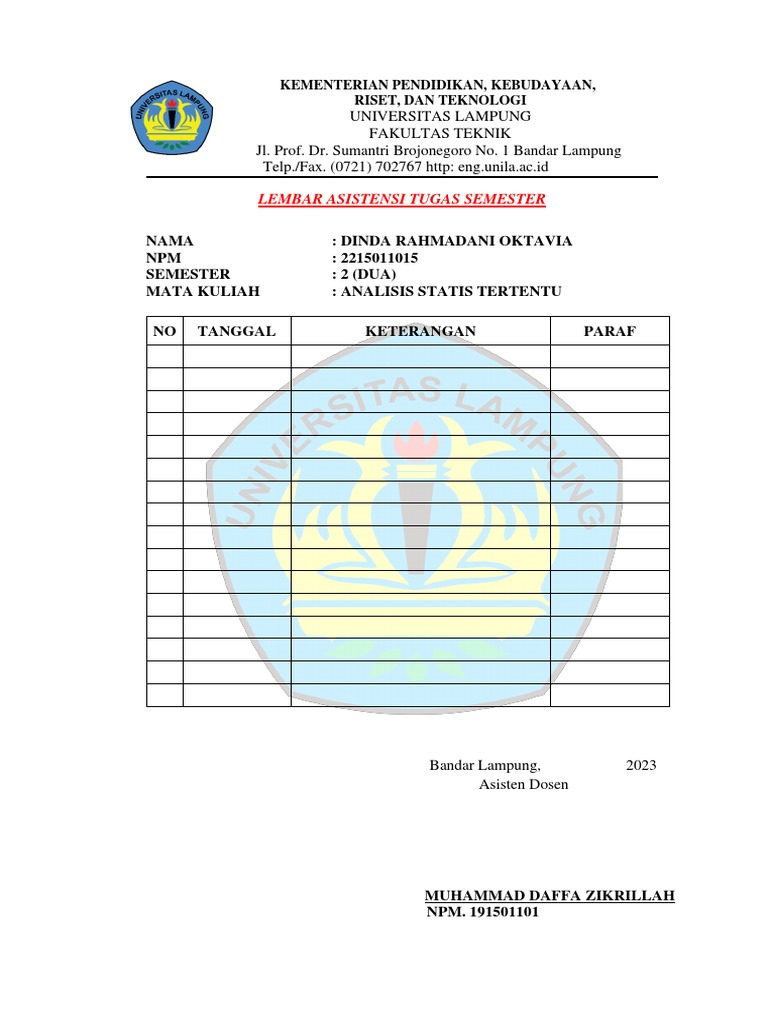 UNIVERSITAS LAMPUNG

KEMENTERIAN PENDIDIKAN, KEBUDAYAAN, RISET, DAN TEKNOLOGI
UNIVERSITAS LAMPUNG
FAKULTAS TEKNIK
Jl. Prof. Dr. Sumantri Brojonegoro No. 1 Bandar Lampung
Telp./Fax. (0721) 702767 http: eng.unila.ac.id

LEMBAR ASISTENSI TUGAS SEMESTER

NAMA : DINDA RAHMADANI OKTAVIA
NPM : 2215011015
SEMESTER : 2 (DUA)
MATA KULIAH : ANALISIS STATIS TERTENTU

| NO | TANGGAL | KETERANGAN | PARAF |
|---|---|---|---|
| | | | |
| | | | |
| | | | |
| | | | |
| | | | |
| | | | |
| | | | |
| | | | |
| | | | |
| | | | |
| | | | |
| | | | |
| | | | |
| | | | |
| | | | |
| | | | |

UNIVERSITAS LAMPUNG

Bandar Lampung, 2023
Asisten Dosen

MUHAMMAD DAFFA ZIKRILLAH
NPM. 191501101